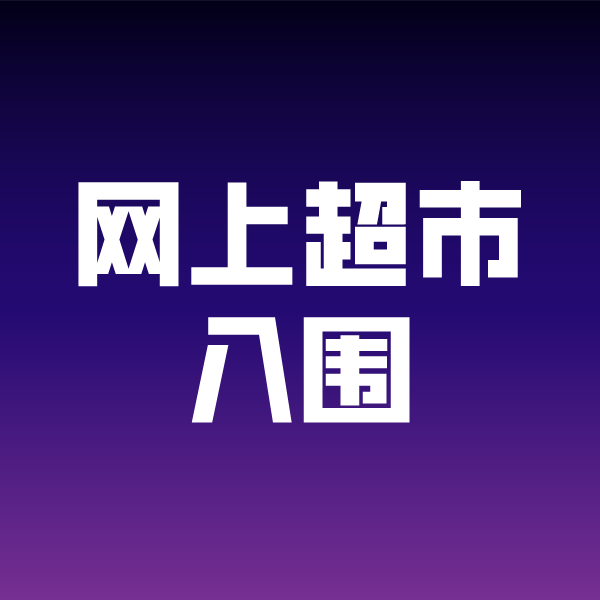 网上超市
入围